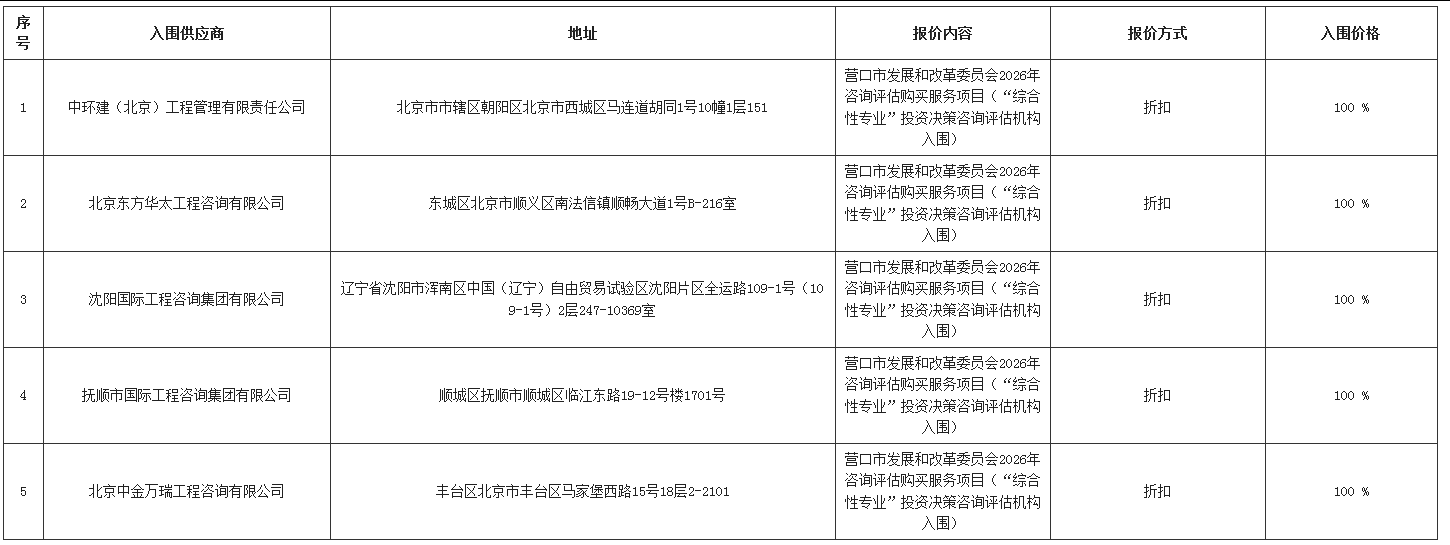 | 序号 | 入围供应商 | 地址 | 报价内容 | 报价方式 | 入围价格 |
|---|---|---|---|---|---|
| 1 | 中环建（北京）工程管理有限责任公司 | 北京市市辖区朝阳区北京市西城区马连道胡同1号10幢1层151 | 营口市发展和改革委员会2026年咨询评估购买服务项目（“综合性专业”投资决策咨询评估机构入围） | 折扣 | 100 % |
| 2 | 北京东方华太工程咨询有限公司 | 东城区北京市顺义区南法信镇顺畅大道1号B-216室 | 营口市发展和改革委员会2026年咨询评估购买服务项目（“综合性专业”投资决策咨询评估机构入围） | 折扣 | 100 % |
| 3 | 沈阳国际工程咨询集团有限公司 | 辽宁省沈阳市浑南区中国（辽宁）自由贸易试验区沈阳片区全运路109-1号（109-1号）2层247-10369室 | 营口市发展和改革委员会2026年咨询评估购买服务项目（“综合性专业”投资决策咨询评估机构入围） | 折扣 | 100 % |
| 4 | 抚顺市国际工程咨询集团有限公司 | 顺城区抚顺市顺城区临江东路19-12号楼1701号 | 营口市发展和改革委员会2026年咨询评估购买服务项目（“综合性专业”投资决策咨询评估机构入围） | 折扣 | 100 % |
| 5 | 北京中金万瑞工程咨询有限公司 | 丰台区北京市丰台区马家堡西路15号18层2-2101 | 营口市发展和改革委员会2026年咨询评估购买服务项目（“综合性专业”投资决策咨询评估机构入围） | 折扣 | 100 % |